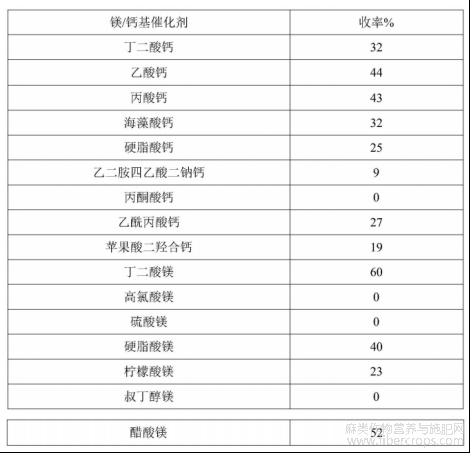 | 镁/钙基催化剂 | 收率% |
|---|---|
| 丁二酸钙 | 32 |
| 乙酸钙 | 44 |
| 丙酸钙 | 43 |
| 海藻酸钙 | 32 |
| 硬脂酸钙 | 25 |
| 乙二胺四乙酸二钠钙 | 9 |
| 丙酮酸钙 | 0 |
| 乙酰丙酸钙 | 27 |
| 苹果酸二羟合钙 | 19 |
| 丁二酸镁 | 60 |
| 高氯酸镁 | 0 |
| 硫酸镁 | 0 |
| 硬脂酸镁 | 40 |
| 柠檬酸镁 | 23 |
| 叔丁醇镁 | 0 |

| 醋酸镁 | 52 |
|---|---|

麻类作物营养与施肥网
www.fibercrops.com